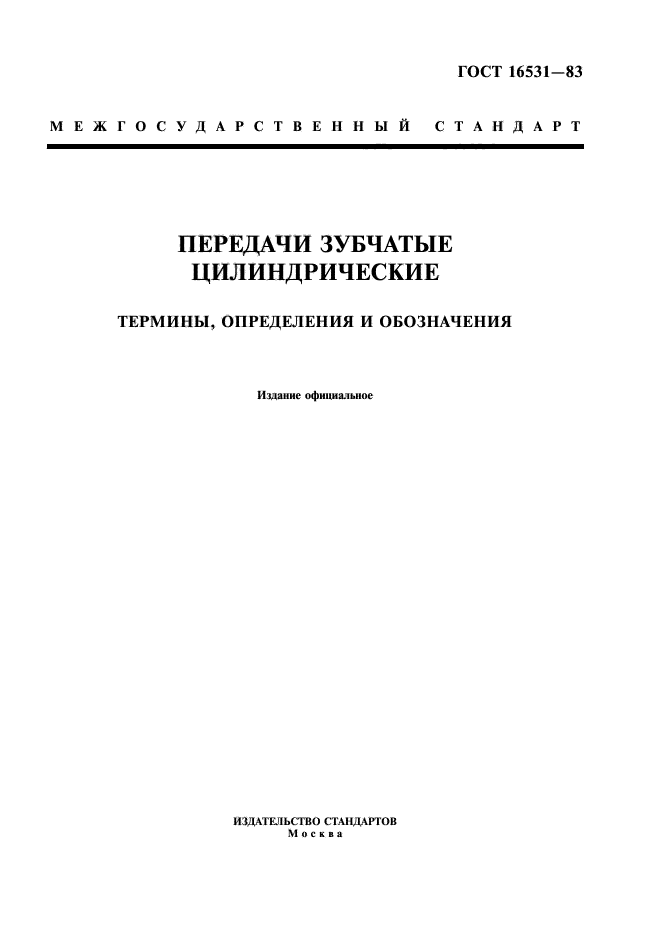 ГОСТ 16531—83

МЕЖГОСУДАРСТВЕННЫЙ СТАНДАРТ

ПЕРЕДАЧИ ЗУБЧАТЫЕ ЦИЛИНДРИЧЕСКИЕ

ТЕРМИНЫ, ОПРЕДЕЛЕНИЯ И ОБОЗНАЧЕНИЯ

Издание официальное

ИЗДАТЕЛЬСТВО СТАНДАРТОВ
Москва